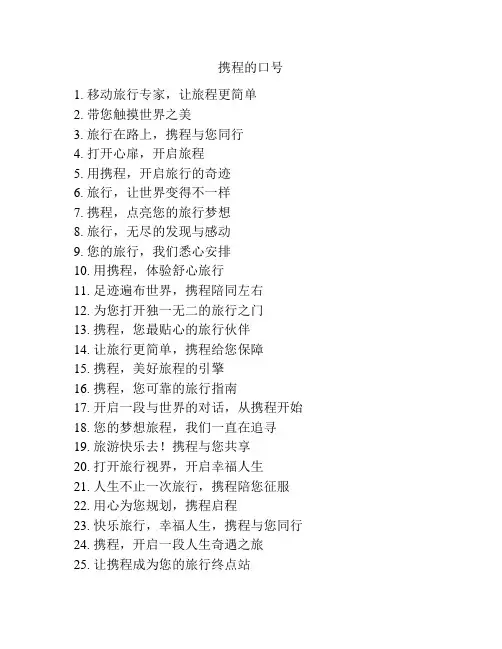 携程的口号

1. 移动旅行专家，让旅程更简单
2. 带您触摸世界之美
3. 旅行在路上，携程与您同行
4. 打开心扉，开启旅程
5. 用携程，开启旅行的奇迹
6. 旅行，让世界变得不一样
7. 携程，点亮您的旅行梦想
8. 旅行，无尽的发现与感动
9. 您的旅行，我们悉心安排
10. 用携程，体验舒心旅行
11. 足迹遍布世界，携程陪同左右
12. 为您打开独一无二的旅行之门
13. 携程，您最贴心的旅行伙伴
14. 让旅行更简单，携程给您保障
15. 携程，美好旅程的引擎
16. 携程，您可靠的旅行指南
17. 开启一段与世界的对话，从携程开始
18. 您的梦想旅程，我们一直在追寻
19. 旅游快乐去！携程与您共享
20. 打开旅行视界，开启幸福人生
21. 人生不止一次旅行，携程陪您征服
22. 用心为您规划，携程启程
23. 快乐旅行，幸福人生，携程与您同行
24. 携程，开启一段人生奇遇之旅
25. 让携程成为您的旅行终点站